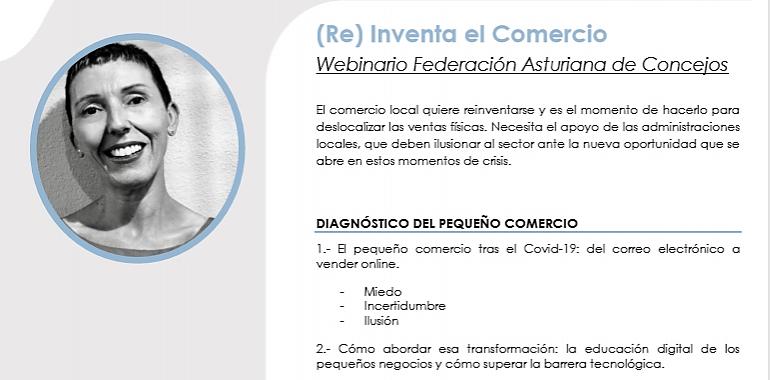 (Re) Inventa el Comercio

Webinario Federación Asturiana de Concejos

El comercio local quiere reinventarse y es el momento de hacerlo para deslocalizar las ventas físicas. Necesita el apoyo de las administraciones locales, que deben ilusionar al sector ante la nueva oportunidad que se abre en estos momentos de crisis.

DIAGNÓSTICO DEL PEQUEÑO COMERCIO

1.- El pequeño comercio tras el Covid-19: del correo electrónico a vender online.

- Miedo
- Incertidumbre
- Ilusión

2.- Cómo abordar esa transformación: la educación digital de los pequeños negocios y cómo superar la barrera tecnológica.